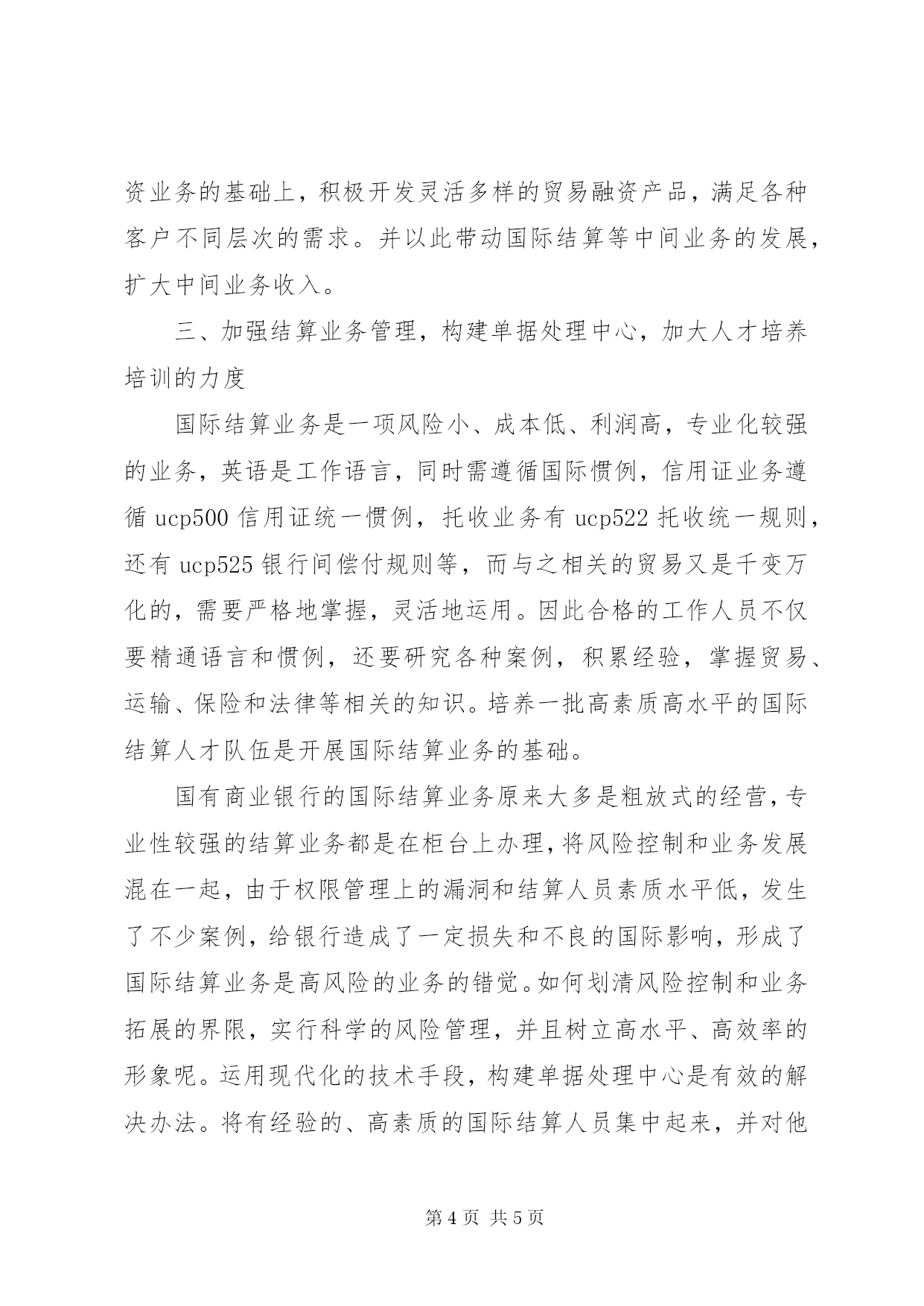 资业务的基础上，积极开发灵活多样的贸易融资产品，满足各种客户不同层次的需求。并以此带动国际结算等中间业务的发展，扩大中间业务收入。

三、加强结算业务管理，构建单据处理中心，加大人才培养培训的力度

国际结算业务是一项风险小、成本低、利润高，专业化较强的业务，英语是工作语言，同时需遵循国际惯例，信用证业务遵循 ucp500 信用证统一惯例，托收业务有 ucp522 托收统一规则，还有 ucp525 银行间偿付规则等，而与之相关的贸易又是千变万化的，需要严格地掌握，灵活地运用。因此合格的工作人员不仅要精通语言和惯例，还要研究各种案例，积累经验，掌握贸易、运输、保险和法律等相关的知识。培养一批高素质高水平的国际结算人才队伍是开展国际结算业务的基础。

国有商业银行的国际结算业务原来大多是粗放式的经营，专业性较强的结算业务都是在柜台上办理，将风险控制和业务发展混在一起，由于权限管理上的漏洞和结算人员素质水平低，发生了不少案例，给银行造成了一定损失和不良的国际影响，形成了国际结算业务是高风险的业务的错觉。如何划清风险控制和业务拓展的界限，实行科学的风险管理，并且树立高水平、高效率的形象呢。运用现代化的技术手段，构建单据处理中心是有效的解决办法。将有经验的、高素质的国际结算人员集中起来，并对他

第 4 页 共 5 页